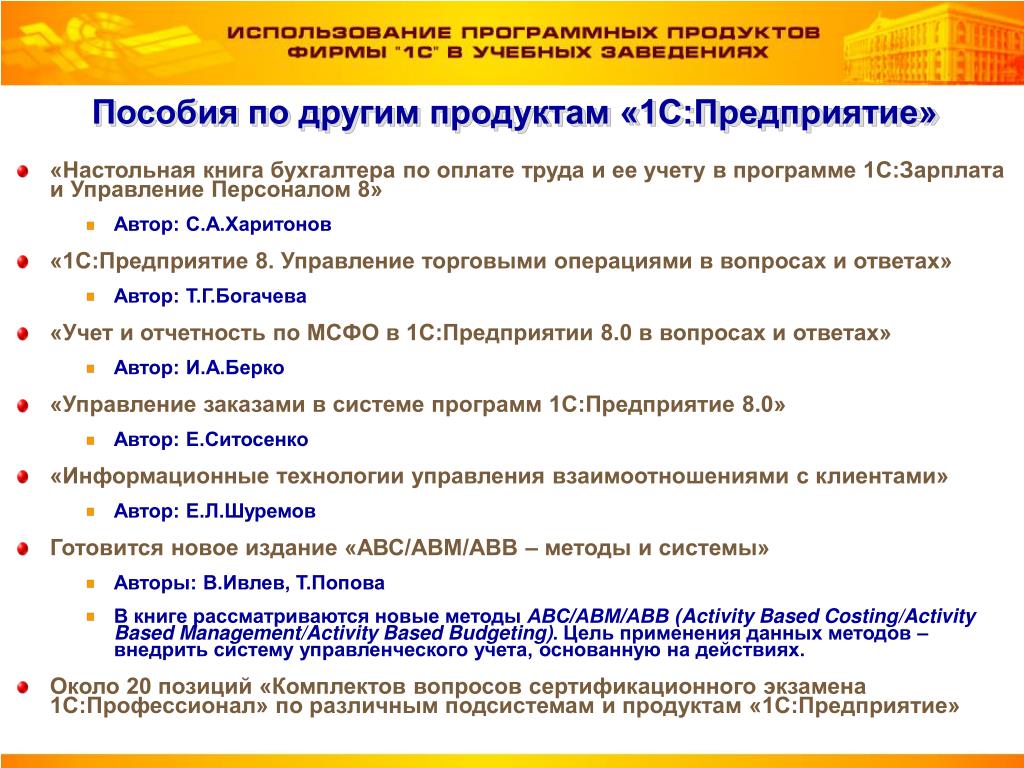 ИСПОЛЬЗОВАНИЕ ПРОГРАММНЫХ ПРОДУКТОВ ФИРМЫ "1С" В УЧЕБНЫХ ЗАВЕДЕНИЯХ

Пособия по другим продуктам «1С:Предприятие»

«Настольная книга бухгалтера по оплате труда и ее учету в программе 1С:Зарплата и Управление Персоналом 8»

Автор: С.А.Харитонов

«1С:Предприятие 8. Управление торговыми операциями в вопросах и ответах»

Автор: Т.Г.Богачева

«Учет и отчетность по МСФО в 1С:Предприятии 8.0 в вопросах и ответах»

Автор: И.А.Берко

«Управление заказами в системе программ 1С:Предприятие 8.0»

Автор: Е.Ситосенко

«Информационные технологии управления взаимоотношениями с клиентами»

Автор: Е.Л.Шуремов

Готовится новое издание «ABC/ABM/ABB – методы и системы»

Авторы: В.Ивлев, Т.Попова

В книге рассматриваются новые методы ABC/ABM/ABB (Activity Based Costing/Activity Based Management/Activity Based Budgeting). Цель применения данных методов – внедрить систему управленческого учета, основанную на действиях.

Около 20 позиций «Комплектов вопросов сертификационного экзамена 1С:Профессионал» по различным подсистемам и продуктам «1С:Предприятие»